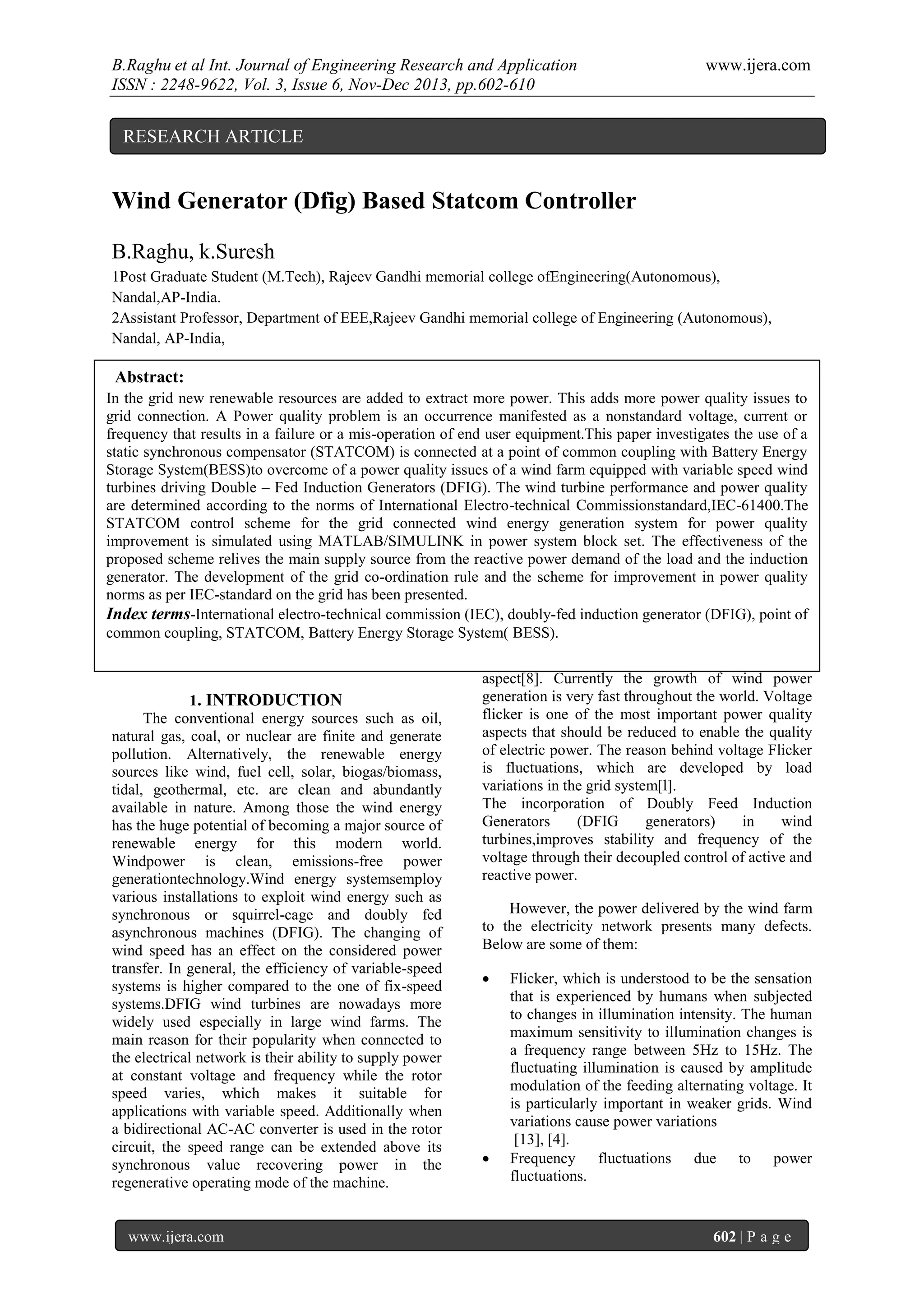 B.Raghu et al Int. Journal of Engineering Research and Application www.ijera.com
ISSN : 2248-9622, Vol. 3, Issue 6, Nov-Dec 2013, pp.602-610

RESEARCH ARTICLE

Wind Generator (Dfig) Based Statcom Controller

B.Raghu, k.Suresh
1Post Graduate Student (M.Tech), Rajeev Gandhi memorial college ofEngineering(Autonomous), Nandal,AP-India.
2Assistant Professor, Department of EEE,Rajeev Gandhi memorial college of Engineering (Autonomous), Nandal, AP-India,

Abstract:
In the grid new renewable resources are added to extract more power. This adds more power quality issues to grid connection. A Power quality problem is an occurrence manifested as a nonstandard voltage, current or frequency that results in a failure or a mis-operation of end user equipment.This paper investigates the use of a static synchronous compensator (STATCOM) is connected at a point of common coupling with Battery Energy Storage System(BESS)to overcome of a power quality issues of a wind farm equipped with variable speed wind turbines driving Double – Fed Induction Generators (DFIG). The wind turbine performance and power quality are determined according to the norms of International Electro-technical Commissionstandard,IEC-61400.The STATCOM control scheme for the grid connected wind energy generation system for power quality improvement is simulated using MATLAB/SIMULINK in power system block set. The effectiveness of the proposed scheme relives the main supply source from the reactive power demand of the load and the induction generator. The development of the grid co-ordination rule and the scheme for improvement in power quality norms as per IEC-standard on the grid has been presented.
Index terms-International electro-technical commission (IEC), doubly-fed induction generator (DFIG), point of common coupling, STATCOM, Battery Energy Storage System( BESS).

1. INTRODUCTION
The conventional energy sources such as oil, natural gas, coal, or nuclear are finite and generate pollution. Alternatively, the renewable energy sources like wind, fuel cell, solar, biogas/biomass, tidal, geothermal, etc. are clean and abundantly available in nature. Among those the wind energy has the huge potential of becoming a major source of renewable energy for this modern world. Windpower is clean, emissions-free power generationtechnology.Wind energy systemsemploy various installations to exploit wind energy such as synchronous or squirrel-cage and doubly fed asynchronous machines (DFIG). The changing of wind speed has an effect on the considered power transfer. In general, the efficiency of variable-speed systems is higher compared to the one of fix-speed systems.DFIG wind turbines are nowadays more widely used especially in large wind farms. The main reason for their popularity when connected to the electrical network is their ability to supply power at constant voltage and frequency while the rotor speed varies, which makes it suitable for applications with variable speed. Additionally when a bidirectional AC-AC converter is used in the rotor circuit, the speed range can be extended above its synchronous value recovering power in the regenerative operating mode of the machine.

aspect[8]. Currently the growth of wind power generation is very fast throughout the world. Voltage flicker is one of the most important power quality aspects that should be reduced to enable the quality of electric power. The reason behind voltage Flicker is fluctuations, which are developed by load variations in the grid system[l].
The incorporation of Doubly Feed Induction Generators (DFIG generators) in wind turbines,improves stability and frequency of the voltage through their decoupled control of active and reactive power.

However, the power delivered by the wind farm to the electricity network presents many defects. Below are some of them:

• Flicker, which is understood to be the sensation that is experienced by humans when subjected to changes in illumination intensity. The human maximum sensitivity to illumination changes is a frequency range between 5Hz to 15Hz. The fluctuating illumination is caused by amplitude modulation of the feeding alternating voltage. It is particularly important in weaker grids. Wind variations cause power variations [13], [4].
• Frequency fluctuations due to power fluctuations.

www.ijera.com 602 | P a g e